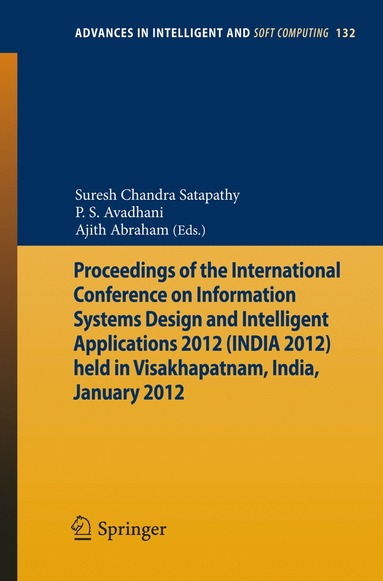 ADVANCES IN INTELLIGENT AND SOFT COMPUTING 132

Suresh Chandra Satapathy
P. S. Avadhani
Ajith Abraham (Eds.)

Proceedings of the International Conference on Information Systems Design and Intelligent Applications 2012 (INDIA 2012) held in Visakhapatnam, India, January 2012

Springer